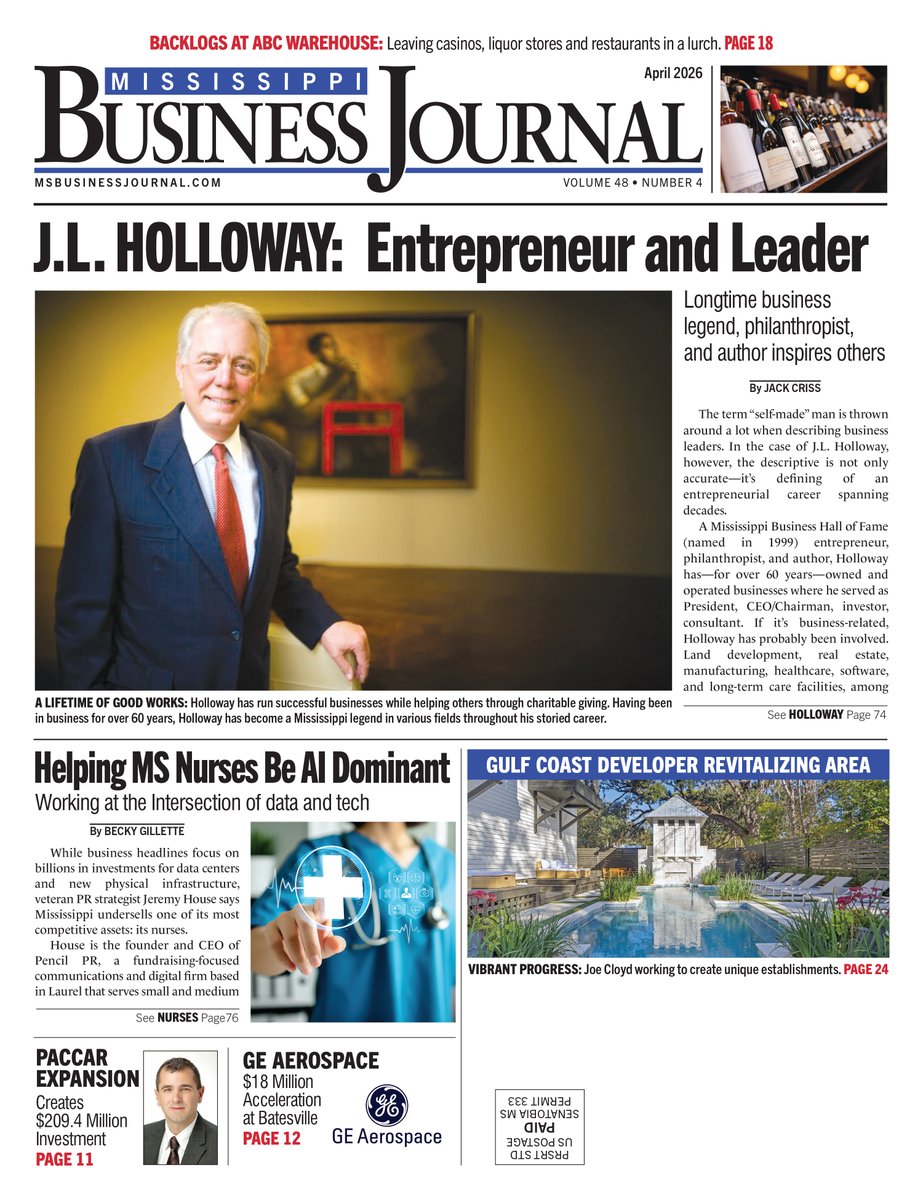 BACKLOGS AT ABC WAREHOUSE: Leaving casinos, liquor stores and restaurants in a lurch. PAGE 18

MISSISSIPPI BUSINESS JOURNAL

April 2026

MSBUSINESSJOURNAL.COM

VOLUME 48 • NUMBER 4

J.L. HOLLOWAY: Entrepreneur and Leader

Longtime business legend, philanthropist, and author inspires others

By JACK CRISS

The term "self-made" man is thrown around a lot when describing business leaders. In the case of J.L. Holloway, however, the descriptive is not only accurate—it's defining of an entrepreneurial career spanning decades.

A Mississippi Business Hall of Fame (named in 1999) entrepreneur, philanthropist, and author, Holloway has—for over 60 years—owned and operated businesses where he served as President, CEO/Chairman, investor, consultant. If it's business-related, Holloway has probably been involved. Land development, real estate, manufacturing, healthcare, software, and long-term care facilities, among

See HOLLOWAY Page 74

A LIFETIME OF GOOD WORKS: Holloway has run successful businesses while helping others through charitable giving. Having been in business for over 60 years, Holloway has become a Mississippi legend in various fields throughout his storied career.

Helping MS Nurses Be AI Dominant

Working at the Intersection of data and tech

By BECKY GILLETTE

While business headlines focus on billions in investments for data centers and new physical infrastructure, veteran PR strategist Jeremy House says Mississippi undersells one of its most competitive assets: its nurses.

House is the founder and CEO of Pencil PR, a fundraising-focused communications and digital firm based in Laurel that serves small and medium

See NURSES Page76

GULF COAST DEVELOPER REVITALIZING AREA

VIBRANT PROGRESS: Joe Cloyd working to create unique establishments. PAGE 24

PACCAR EXPANSION

Creates $209.4 Million Investment

PAGE 11

GE AEROSPACE

$18 Million Acceleration at Batesville

PAGE 12

GE Aerospace

PRSRT STD
US POSTAGE
PAID
SENATOBIA MS
PERMIT 333